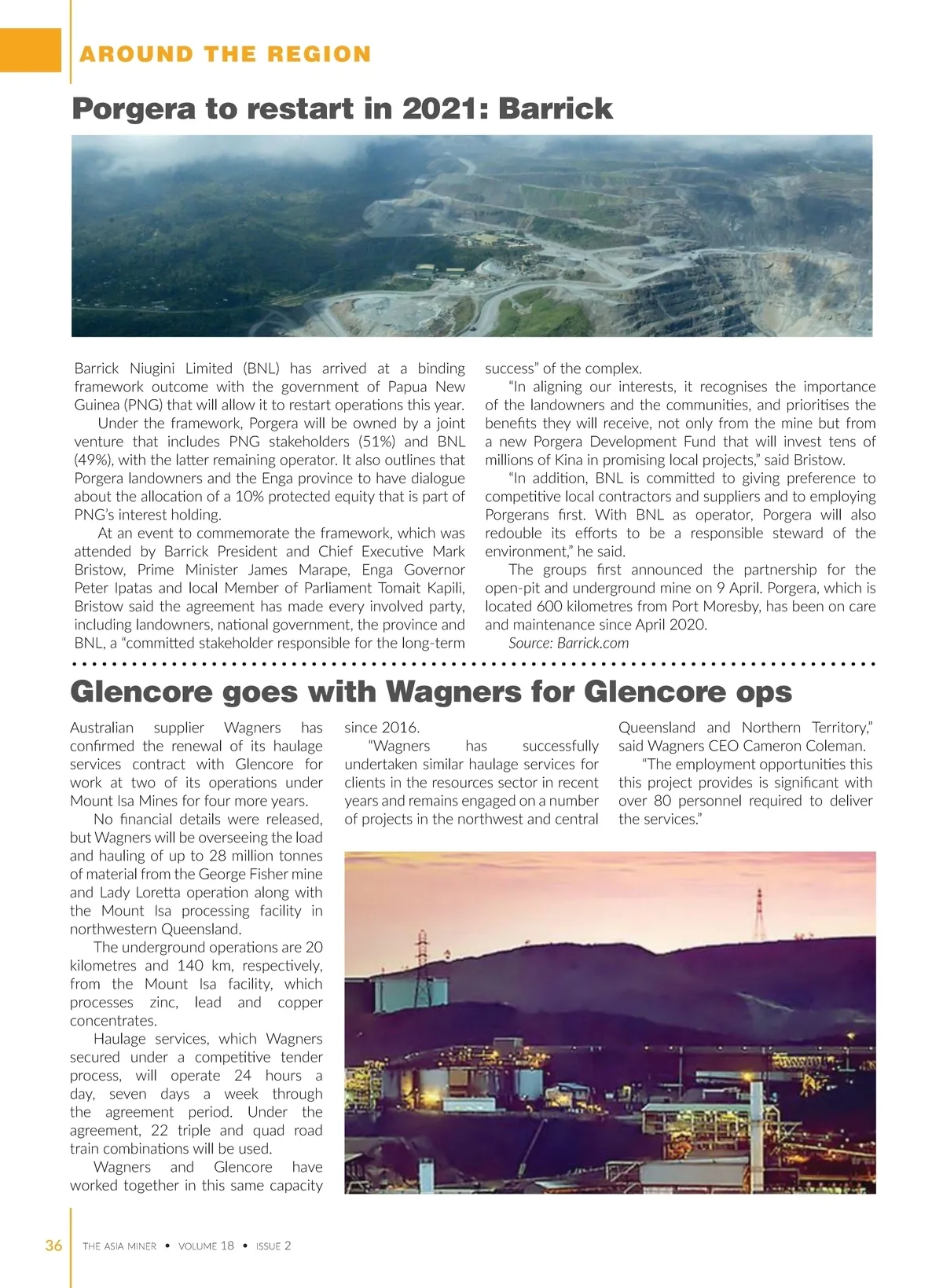 AROUND THE REGION

Porgera to restart in 2021: Barrick

Barrick Niugini Limited (BNL) has arrived at a binding framework outcome with the government of Papua New Guinea (PNG) that will allow it to restart operations this year.

Under the framework, Porgera will be owned by a joint venture that includes PNG stakeholders (51%) and BNL (49%), with the latter remaining operator. It also outlines that Porgera landowners and the Enga province to have dialogue about the allocation of a 10% protected equity that is part of PNG's interest holding.

At an event to commemorate the framework, which was attended by Barrick President and Chief Executive Mark Bristow, Prime Minister James Marape, Enga Governor Peter Ipatas and local Member of Parliament Tomait Kapili, Bristow said the agreement has made every involved party, including landowners, national government, the province and BNL, a "committed stakeholder responsible for the long-term success" of the complex.

"In aligning our interests, it recognises the importance of the landowners and the communities, and prioritises the benefits they will receive, not only from the mine but from a new Porgera Development Fund that will invest tens of millions of Kina in promising local projects," said Bristow.

"In addition, BNL is committed to giving preference to competitive local contractors and suppliers and to employing Porgerans first. With BNL as operator, Porgera will also redouble its efforts to be a responsible steward of the environment," he said.

The groups first announced the partnership for the open-pit and underground mine on 9 April. Porgera, which is located 600 kilometres from Port Moresby, has been on care and maintenance since April 2020.

Source: Barrick.com

Glencore goes with Wagners for Glencore ops

Australian supplier Wagners has confirmed the renewal of its haulage services contract with Glencore for work at two of its operations under Mount Isa Mines for four more years.

No financial details were released, but Wagners will be overseeing the load and hauling of up to 28 million tonnes of material from the George Fisher mine and Lady Loretta operation along with the Mount Isa processing facility in northwestern Queensland.

The underground operations are 20 kilometres and 140 km, respectively, from the Mount Isa facility, which processes zinc, lead and copper concentrates.

Haulage services, which Wagners secured under a competitive tender process, will operate 24 hours a day, seven days a week through the agreement period. Under the agreement, 22 triple and quad road train combinations will be used.

Wagners and Glencore have worked together in this same capacity since 2016.

"Wagners has successfully undertaken similar haulage services for clients in the resources sector in recent years and remains engaged on a number of projects in the northwest and central Queensland and Northern Territory," said Wagners CEO Cameron Coleman.

"The employment opportunities this this project provides is significant with over 80 personnel required to deliver the services."

36 THE ASIA MINER • VOLUME 18 • ISSUE 2